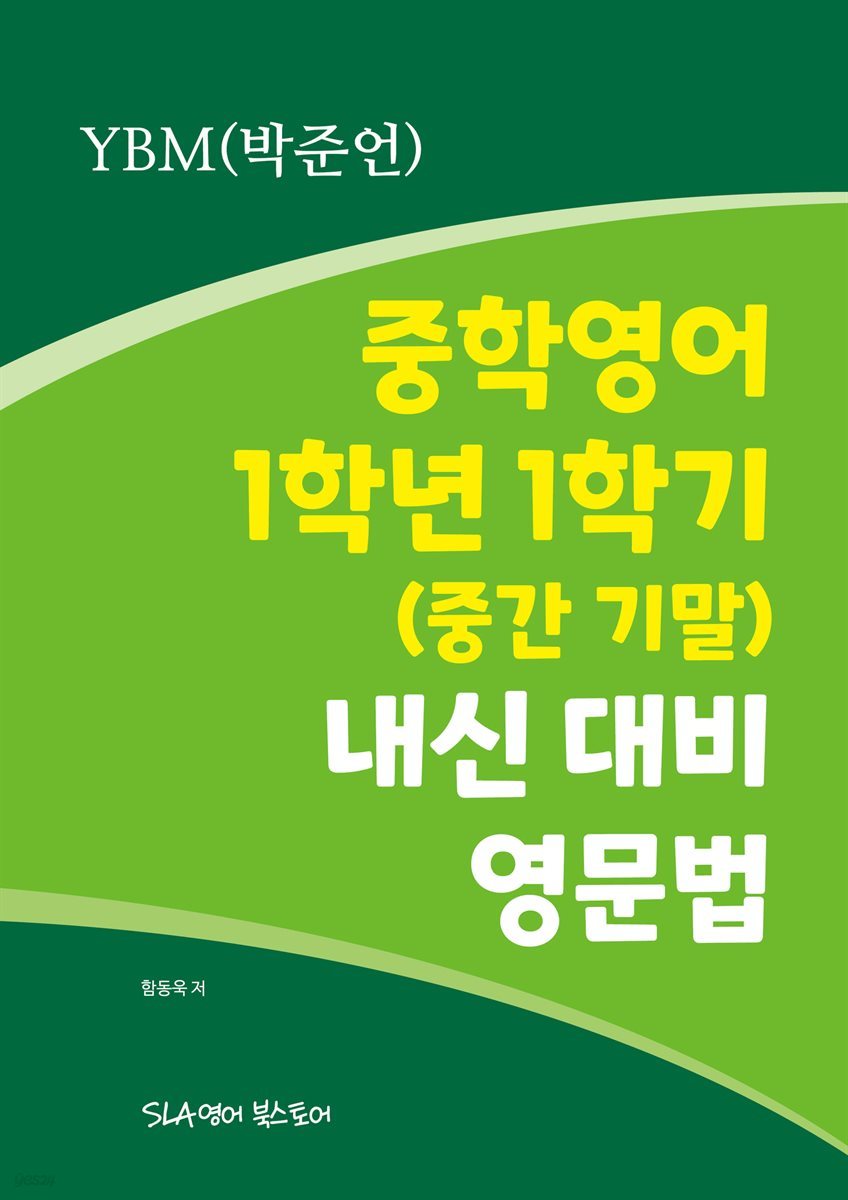 YBM(박준언)

중학영어
1학년 1학기
(중간 기말)
내신 대비
영문법

함동욱 저

SLA영어 북스토어